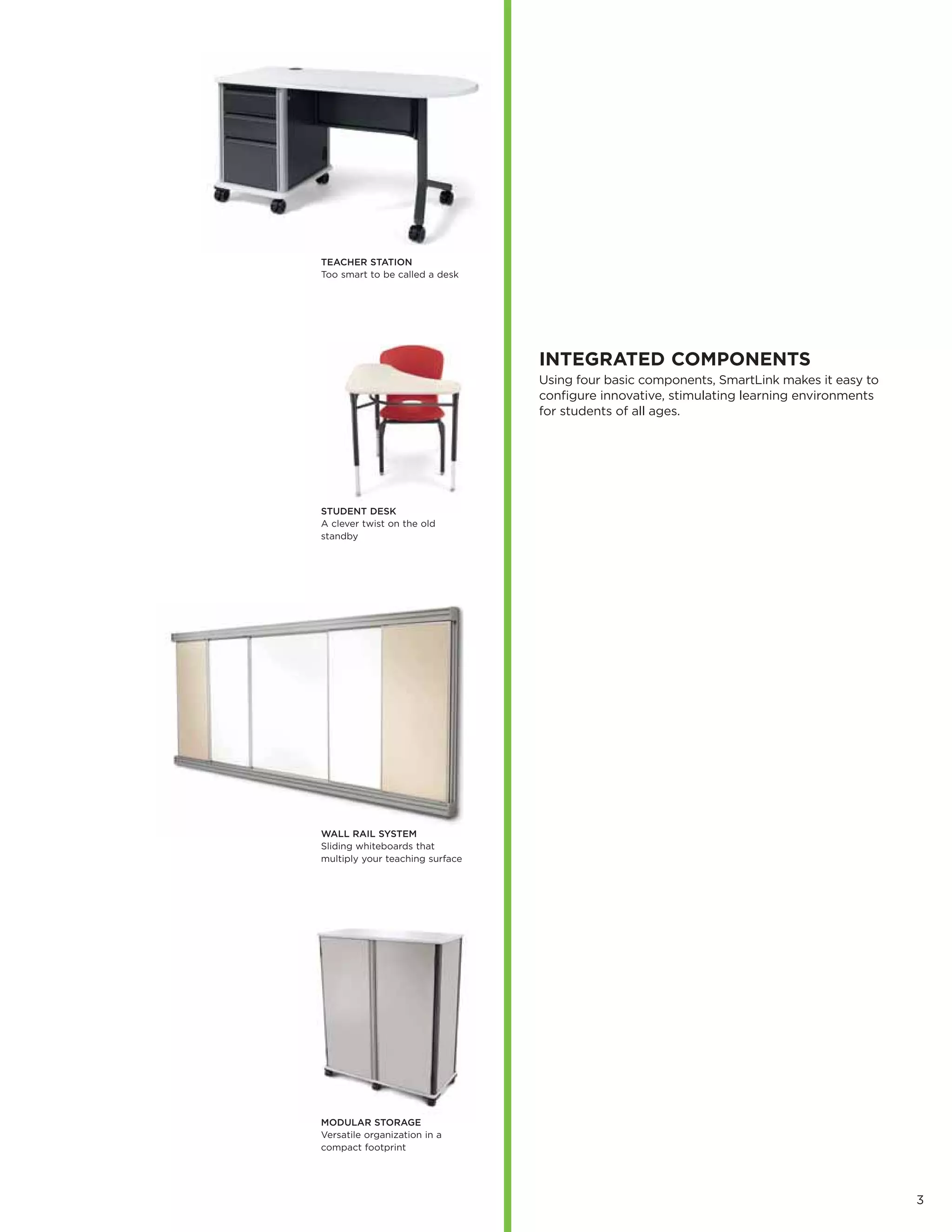 TEACHER STATION
Too smart to be called a desk

STUDENT DESK
A clever twist on the old standby

WALL RAIL SYSTEM
Sliding whiteboards that multiply your teaching surface

MODULAR STORAGE
Versatile organization in a compact footprint

INTEGRATED COMPONENTS
Using four basic components, SmartLink makes it easy to configure innovative, stimulating learning environments for students of all ages.

3